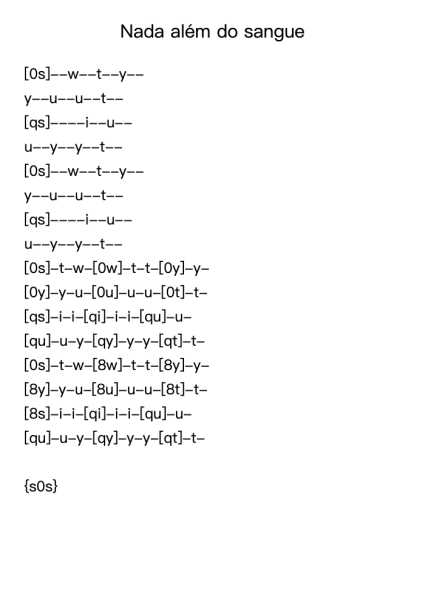 Nada além do sangue

[0s]--w--t--y--
y--u--u--t--
[qs]----i--u--
u--y--y--t--
[0s]--w--t--y--
y--u--u--t--
[qs]----i--u--
u--y--y--t--
[0s]-t-w-[0w]-t-t-[0y]-y-
[0y]-y-u-[0u]-u-u-[0t]-t-
[qs]-i-i-[qi]-i-i-[qu]-u-
[qu]-u-y-[qy]-y-y-[qt]-t-
[0s]-t-w-[8w]-t-t-[8y]-y-
[8y]-y-u-[8u]-u-u-[8t]-t-
[8s]-i-i-[qi]-i-i-[qu]-u-
[qu]-u-y-[qy]-y-y-[qt]-t-

{s0s}